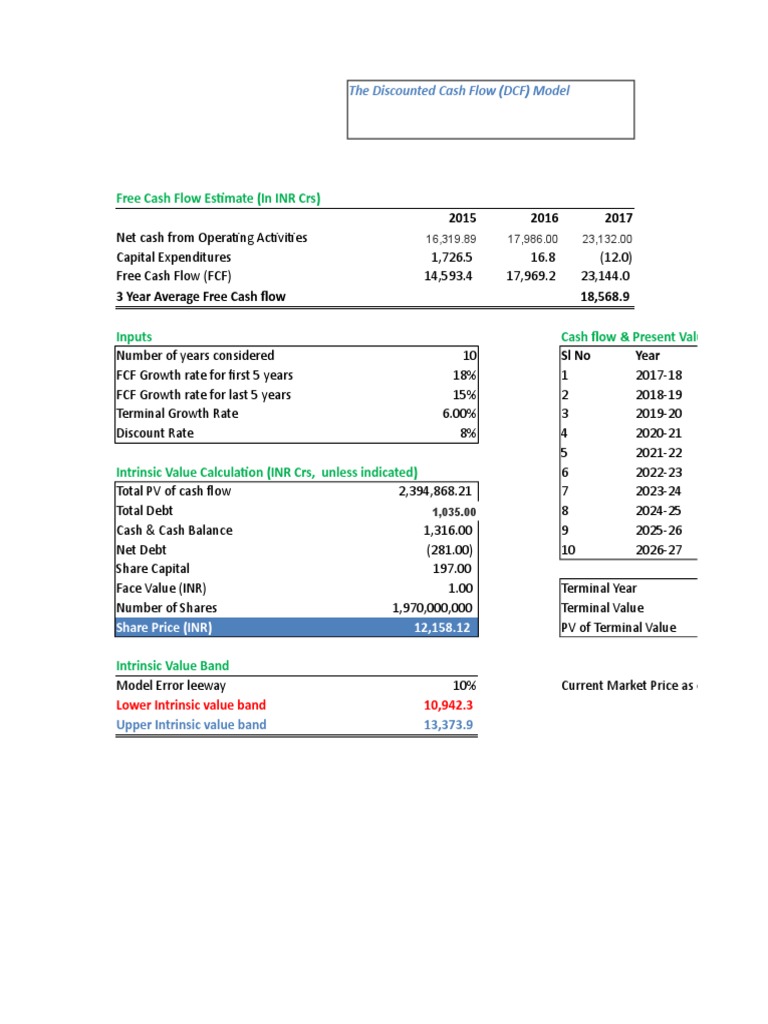 The Discounted Cash Flow (DCF) Model

Free Cash Flow Estimate (In INR Crs)

| | 2015 | 2016 | 2017 |
|---|---|---|---|
| Net cash from Operating Activities | 16,319.89 | 17,986.00 | 23,132.00 |
| Capital Expenditures | 1,726.5 | 16.8 | (12.0) |
| Free Cash Flow (FCF) | 14,593.4 | 17,969.2 | 23,144.0 |
| 3 Year Average Free Cash flow | | | 18,568.9 |

Inputs

| | |
|---|---|
| Number of years considered | 10 |
| FCF Growth rate for first 5 years | 18% |
| FCF Growth rate for last 5 years | 15% |
| Terminal Growth Rate | 6.00% |
| Discount Rate | 8% |

Intrinsic Value Calculation (INR Crs, unless indicated)

| | |
|---|---|
| Total PV of cash flow | 2,394,868.21 |
| Total Debt | 1,035.00 |
| Cash & Cash Balance | 1,316.00 |
| Net Debt | (281.00) |
| Share Capital | 197.00 |
| Face Value (INR) | 1.00 |
| Number of Shares | 1,970,000,000 |
| Share Price (INR) | 12,158.12 |

Intrinsic Value Band

| | |
|---|---|
| Model Error leeway | 10% |
| Lower Intrinsic value band | 10,942.3 |
| Upper Intrinsic value band | 13,373.9 |

Cash flow & Present Val

| Sl No | Year |
|---|---|
| 1 | 2017-18 |
| 2 | 2018-19 |
| 3 | 2019-20 |
| 4 | 2020-21 |
| 5 | 2021-22 |
| 6 | 2022-23 |
| 7 | 2023-24 |
| 8 | 2024-25 |
| 9 | 2025-26 |
| 10 | 2026-27 |

Terminal Year
Terminal Value
PV of Terminal Value

Current Market Price as